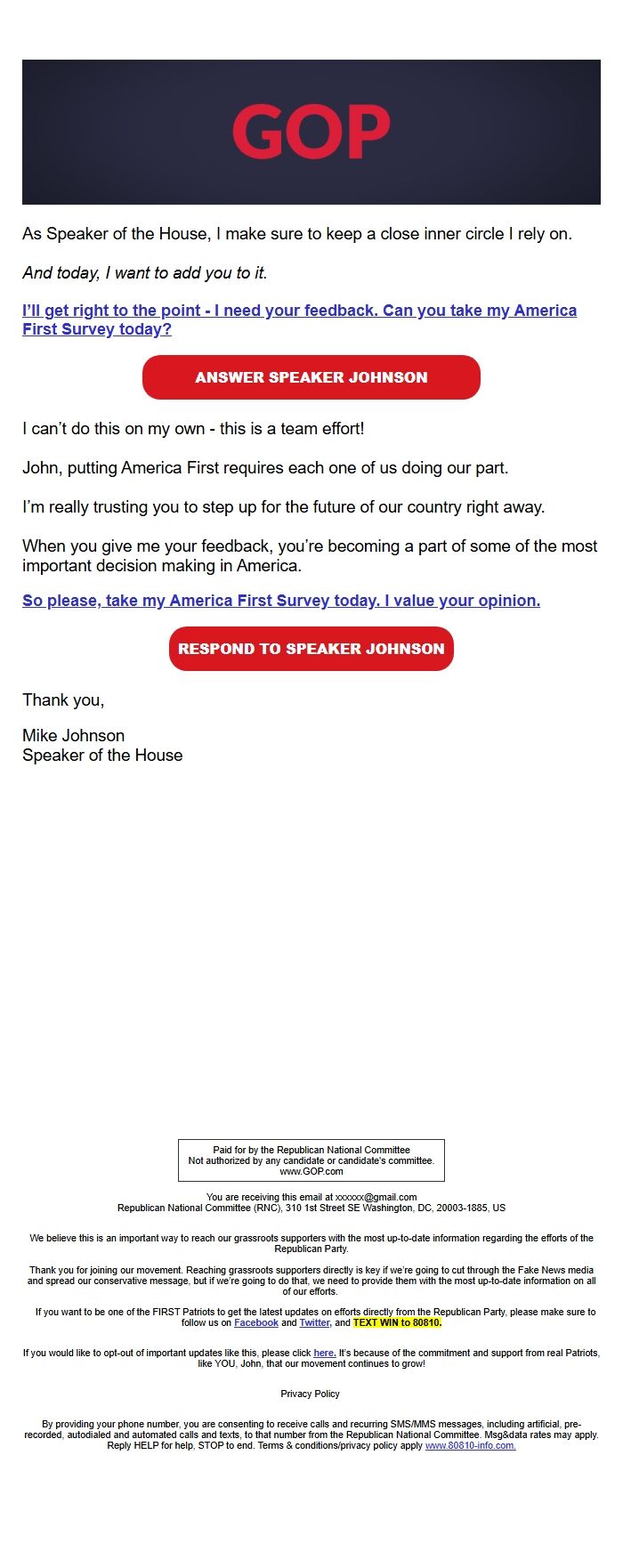 GOP

As Speaker of the House, I make sure to keep a close inner circle I rely on.

And today, I want to add you to it.

I'll get right to the point - I need your feedback. Can you take my America First Survey today?

ANSWER SPEAKER JOHNSON

I can't do this on my own - this is a team effort!

John, putting America First requires each one of us doing our part.

I'm really trusting you to step up for the future of our country right away.

When you give me your feedback, you're becoming a part of some of the most important decision making in America.

So please, take my America First Survey today. I value your opinion.

RESPOND TO SPEAKER JOHNSON

Thank you,

Mike Johnson
Speaker of the House

Paid for by the Republican National Committee
Not authorized by any candidate or candidate's committee.
www.GOP.com

You are receiving this email at xxxxxx@gmail.com
Republican National Committee (RNC), 310 1st Street SE Washington, DC, 20003-1885, US

We believe this is an important way to reach our grassroots supporters with the most up-to-date information regarding the efforts of the Republican Party.

Thank you for joining our movement. Reaching grassroots supporters directly is key if we're going to cut through the Fake News media and spread our conservative message, but if we're going to do that, we need to provide them with the most up-to-date information on all of our efforts.

If you want to be one of the FIRST Patriots to get the latest updates on efforts directly from the Republican Party, please make sure to follow us on Facebook and Twitter, and TEXT WIN to 80810.

If you would like to opt-out of important updates like this, please click here. It's because of the commitment and support from real Patriots, like YOU, John, that our movement continues to grow!

Privacy Policy

By providing your phone number, you are consenting to receive calls and recurring SMS/MMS messages, including artificial, pre-recorded, autodialed and automated calls and texts, to that number from the Republican National Committee. Msg&data rates may apply. Reply HELP for help, STOP to end. Terms & conditions/privacy policy apply www.80810-info.com.